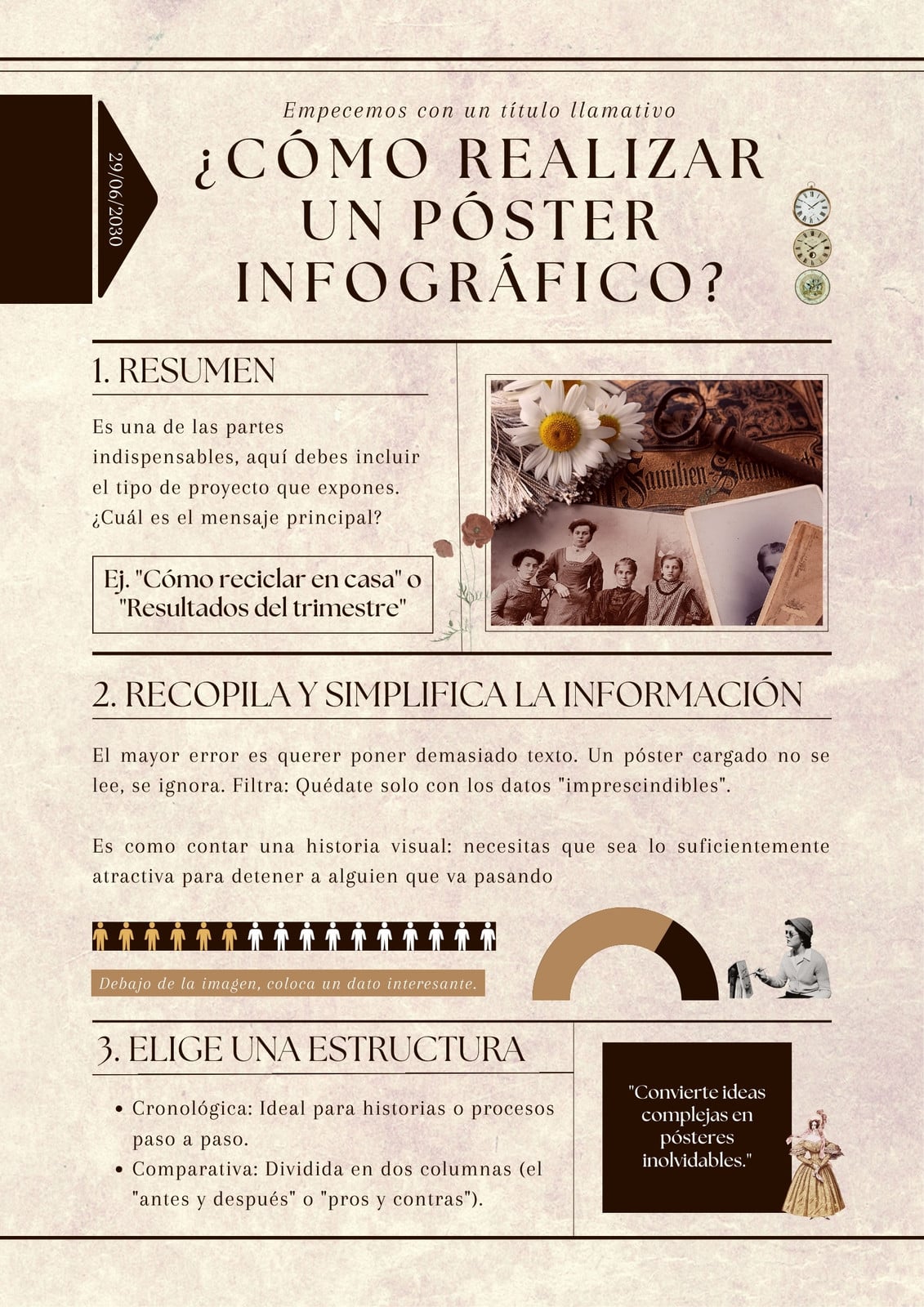 29/06/2030

Empecemos con un título llamativo

¿CÓMO REALIZAR UN PÓSTER INFOGRÁFICO?

1. RESUMEN

Es una de las partes indispensables, aquí debes incluir el tipo de proyecto que expones. ¿Cuál es el mensaje principal?

Ej. "Cómo reciclar en casa" o "Resultados del trimestre"

2. RECOPILA Y SIMPLIFICA LA INFORMACIÓN

El mayor error es querer poner demasiado texto. Un póster cargado no se lee, se ignora. Filtra: Quédate solo con los datos "imprescindibles".

Es como contar una historia visual: necesitas que sea lo suficientemente atractiva para detener a alguien que va pasando

Debajo de la imagen, coloca un dato interesante.

3. ELIGE UNA ESTRUCTURA

• Cronológica: Ideal para historias o procesos paso a paso.
• Comparativa: Dividida en dos columnas (el "antes y después" o "pros y contras").

"Convierte ideas complejas en pósteres inolvidables."